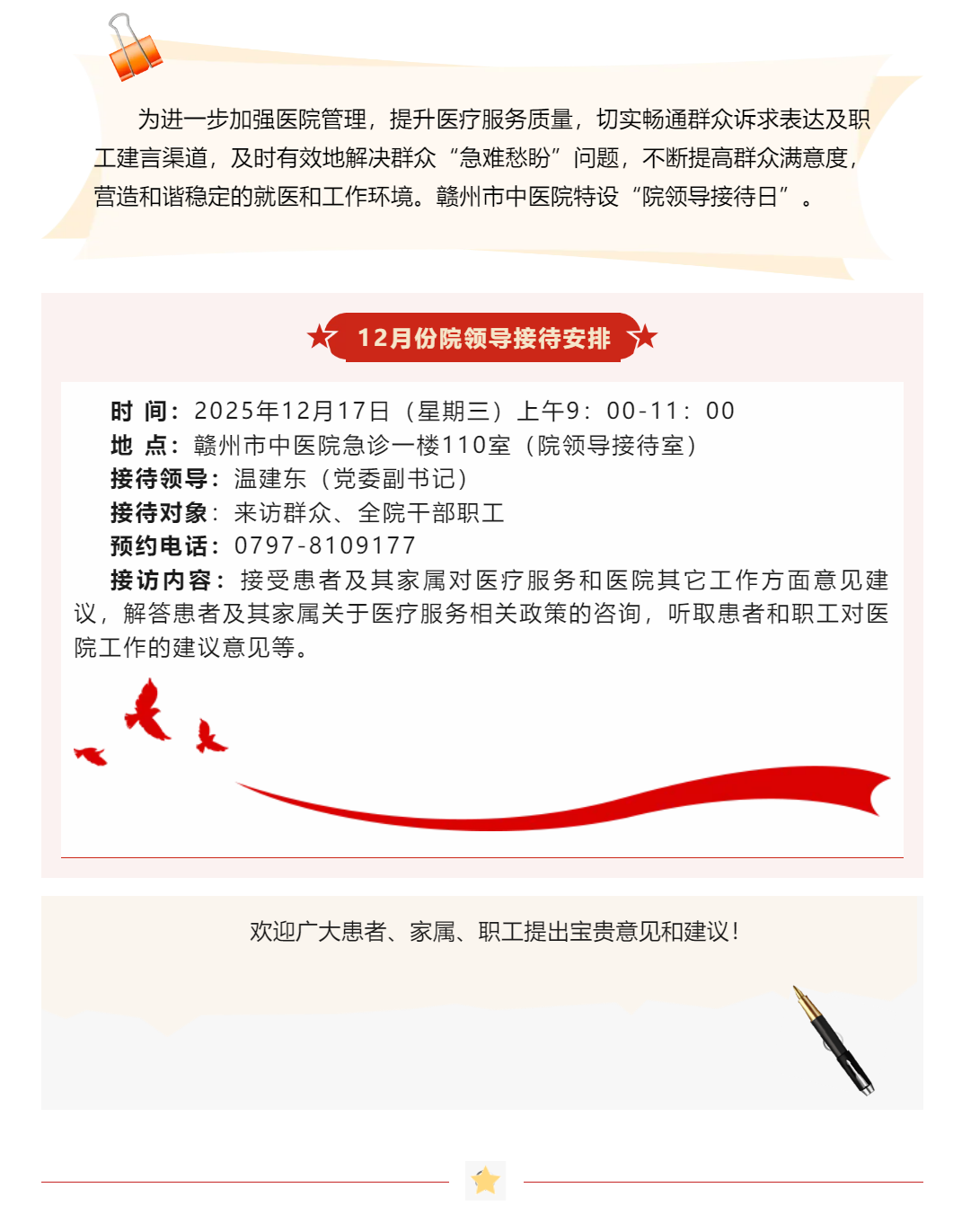 为进一步加强医院管理，提升医疗服务质量，切实畅通群众诉求表达及职工建言渠道，及时有效地解决群众“急难愁盼”问题，不断提高群众满意度，营造和谐稳定的就医和工作环境。赣州市中医院特设“院领导接待日”。

12月份院领导接待安排

时 间：2025年12月17日（星期三）上午9：00-11：00
地 点：赣州市中医院急诊一楼110室（院领导接待室）
接待领导：温建东（党委副书记）
接待对象：来访群众、全院干部职工
预约电话：0797-8109177
接访内容：接受患者及其家属对医疗服务和医院其它工作方面意见建议，解答患者及其家属关于医疗服务相关政策的咨询，听取患者和职工对医院工作的建议意见等。

欢迎广大患者、家属、职工提出宝贵意见和建议！